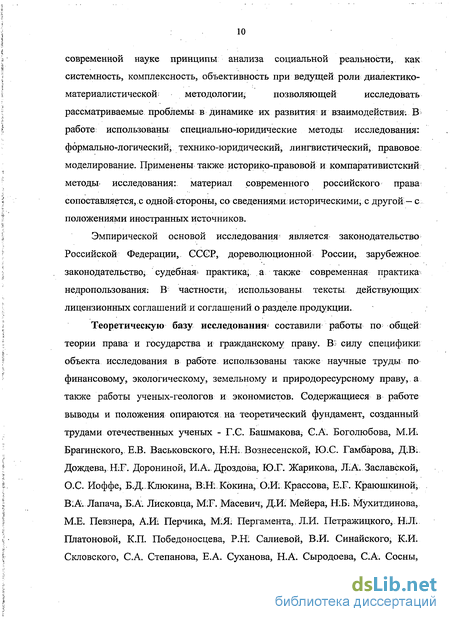 10

современной науке принципы анализа социальной реальности, как системность, комплексность, объективность при ведущей роли диалектико-материалистической методологии, позволяющей исследовать рассматриваемые проблемы в динамике их развития и взаимодействия. В работе использованы специально-юридические методы исследования: формально-логический, технико-юридический, лингвистический, правовое моделирование. Применены также историко-правовой и компаративистский методы исследования: материал современного российского права сопоставляется, с одной стороны, со сведениями историческими, с другой – с положениями иностранных источников.

Эмпирической основой исследования является законодательство Российской Федерации, СССР, дореволюционной России, зарубежное законодательство, судебная практика, а также современная практика недропользования. В частности, использованы тексты действующих лицензионных соглашений и соглашений о разделе продукции.

Теоретическую базу исследования составили работы по общей теории права и государства и гражданскому праву. В силу специфики объекта исследования в работе использованы также научные труды по финансовому, экологическому, земельному и природоресурсному праву, а также работы ученых-геологов и экономистов. Содержащиеся в работе выводы и положения опираются на теоретический фундамент, созданный трудами отечественных ученых - Г.С. Башмакова, С.А. Боголюбова, М.И. Брагинского, Е.В. Васьковского, Н.Н. Вознесенской, Ю.С. Гамбарова, Д.В. Дождева, Н.Г. Дорониной, И.А. Дроздова, Ю.Г. Жарикова, Л.А. Заславской, О.С. Иоффе, Б.Д. Клюкина, В.Н. Кокина, О.И. Крассова, Е.Г. Краюшкиной, В.А. Лапача, Б.А. Лисковца, М.Г. Масевич, Д.И. Мейера, Н.Б. Мухитдинова, М.Е. Певзнера, А.И. Перчика, М.Я. Пергамента, Л.И. Петражицкого, Н.Л. Платоновой, К.П. Победоносцева, Р.Н. Салиевой, В.И. Синайского, К.И. Скловского, С.А. Степанова, Е.А. Суханова, Н.А. Сыродоева, С.А. Сосны,

dsLib.net
библиотека диссертаций